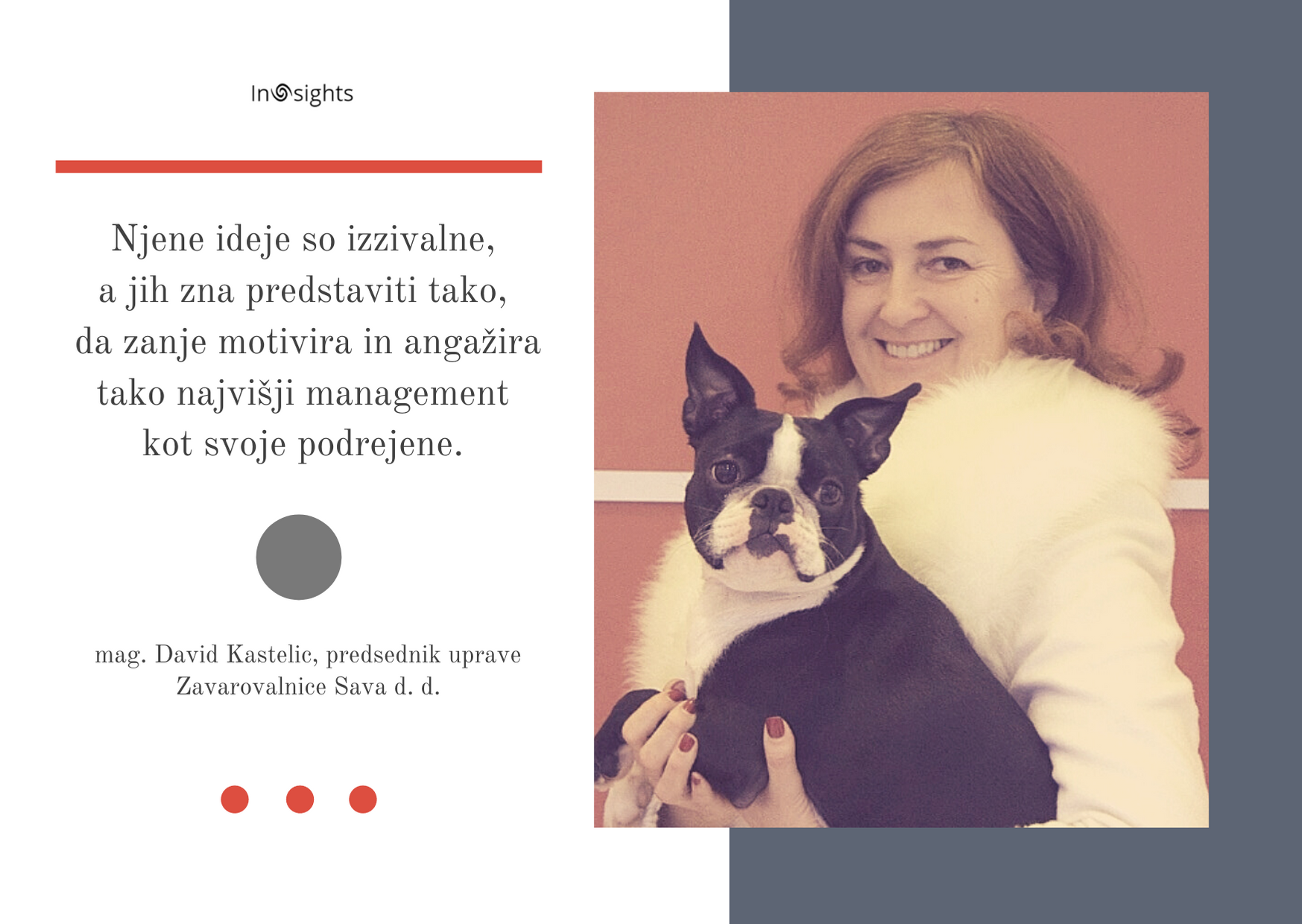 Insights

Njene ideje so izzivalne, a jih zna predstaviti tako, da zanje motivira in angažira tako najvišji management kot svoje podrejene.

mag. David Kastelic, predsednik uprave Zavarovalnice Sava d. d.